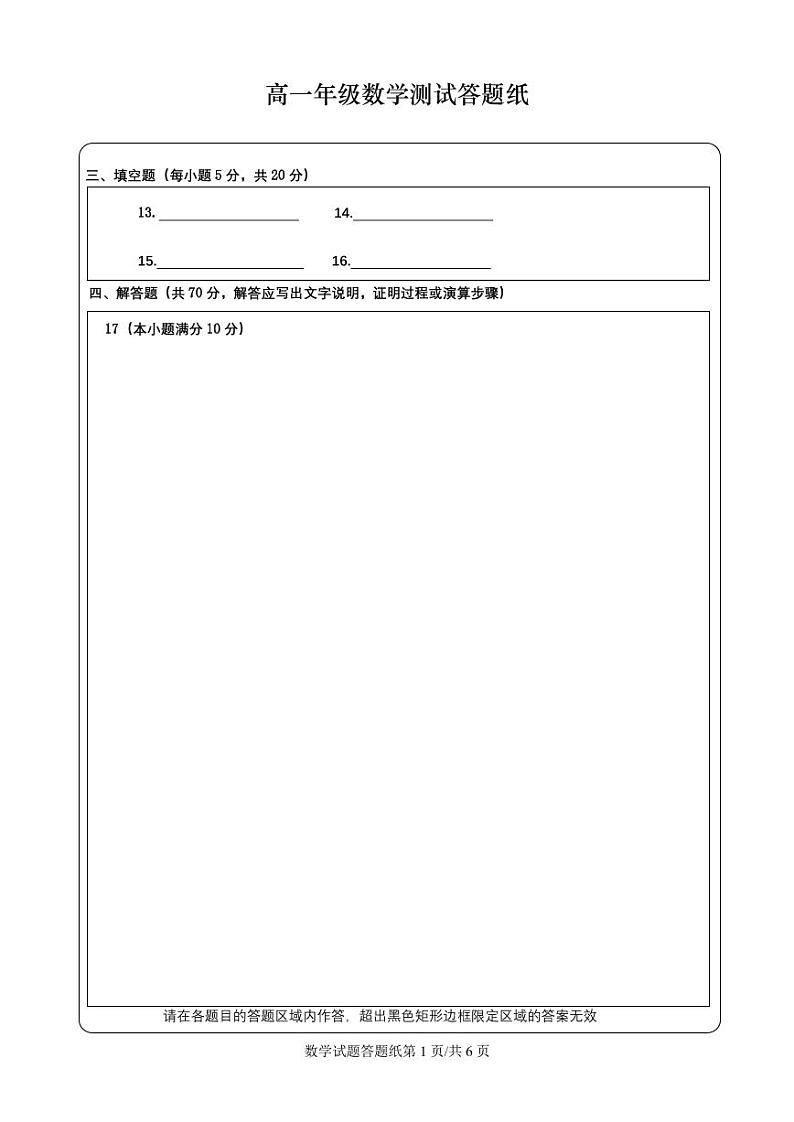 高一年级数学测试答题纸

三、填空题（每小题 5 分，共 20 分）

13.____________ 14.____________

15.____________ 16.____________

四、解答题（共 70 分，解答应写出文字说明，证明过程或演算步骤）

17（本小题满分 10 分）

请在各题目的答题区域内作答，超出黑色矩形边框限定区域的答案无效

数学试题答题纸第 1 页/共 6 页